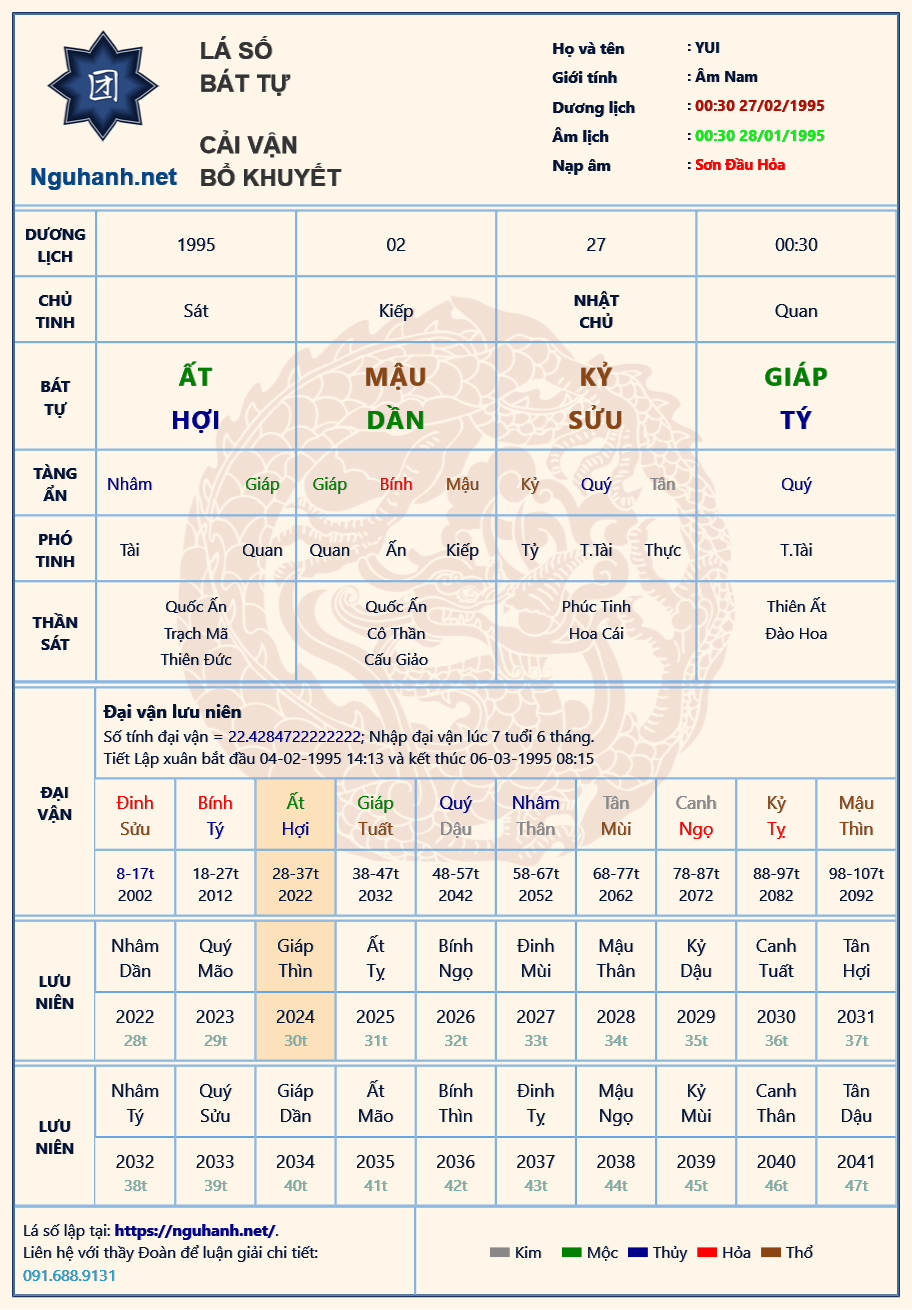 Nguhanh.net

LÁ SỐ
BÁT TỰ

CẢI VẬN
BỔ KHUYẾT

Họ và tên : YUI
Giới tính : Âm Nam
Dương lịch : 00:30 27/02/1995
Âm lịch : 00:30 28/01/1995
Nạp âm : Sơn Đầu Hỏa

| DƯƠNG LỊCH | 1995 | 02 | 27 | 00:30 |
|---|---|---|---|---|
| CHỦ TINH | Sát | Kiếp | NHẬT CHỦ | Quan |
| BÁT TỰ | ẤT HỢI | MẬU DẦN | KỶ SỬU | GIÁP TÝ |
| TÀNG ẨN | Nhâm Giáp | Giáp Bính Mậu | Kỷ Quý Tân | Quý |
| PHÓ TINH | Tài Quan | Quan Ấn Kiếp | Tỷ T.Tài Thực | T.Tài |
| THẦN SÁT | Quốc Ấn Trạch Mã Thiên Đức | Quốc Ấn Cô Thần Cấu Giảo | Phúc Tinh Hoa Cái | Thiên Ất Đào Hoa |

ĐẠI VẬN

Đại vận lưu niên
Số tính đại vận = 22.4284722222222; Nhập đại vận lúc 7 tuổi 6 tháng.
Tiết Lập xuân bắt đầu 04-02-1995 14:13 và kết thúc 06-03-1995 08:15

| Đinh Sửu | Bính Tý | Ất Hợi | Giáp Tuất | Quý Dậu | Nhâm Thân | Tân Mùi | Canh Ngọ | Kỷ Tỵ | Mậu Thìn |
|---|---|---|---|---|---|---|---|---|---|
| 8-17t 2002 | 18-27t 2012 | 28-37t 2022 | 38-47t 2032 | 48-57t 2042 | 58-67t 2052 | 68-77t 2062 | 78-87t 2072 | 88-97t 2082 | 98-107t 2092 |

LƯU NIÊN

| Nhâm Dần | Quý Mão | Giáp Thìn | Ất Tỵ | Bính Ngọ | Đinh Mùi | Mậu Thân | Kỷ Dậu | Canh Tuất | Tân Hợi |
|---|---|---|---|---|---|---|---|---|---|
| 2022 28t | 2023 29t | 2024 30t | 2025 31t | 2026 32t | 2027 33t | 2028 34t | 2029 35t | 2030 36t | 2031 37t |

LƯU NIÊN

| Nhâm Tý | Quý Sửu | Giáp Dần | Ất Mão | Bính Thìn | Đinh Tỵ | Mậu Ngọ | Kỷ Mùi | Canh Thân | Tân Dậu |
|---|---|---|---|---|---|---|---|---|---|
| 2032 38t | 2033 39t | 2034 40t | 2035 41t | 2036 42t | 2037 43t | 2038 44t | 2039 45t | 2040 46t | 2041 47t |

Lá số lập tại: https://nguhanh.net/.
Liên hệ với thầy Đoàn để luận giải chi tiết:
091.688.9131

Kim Mộc Thủy Hỏa Thổ